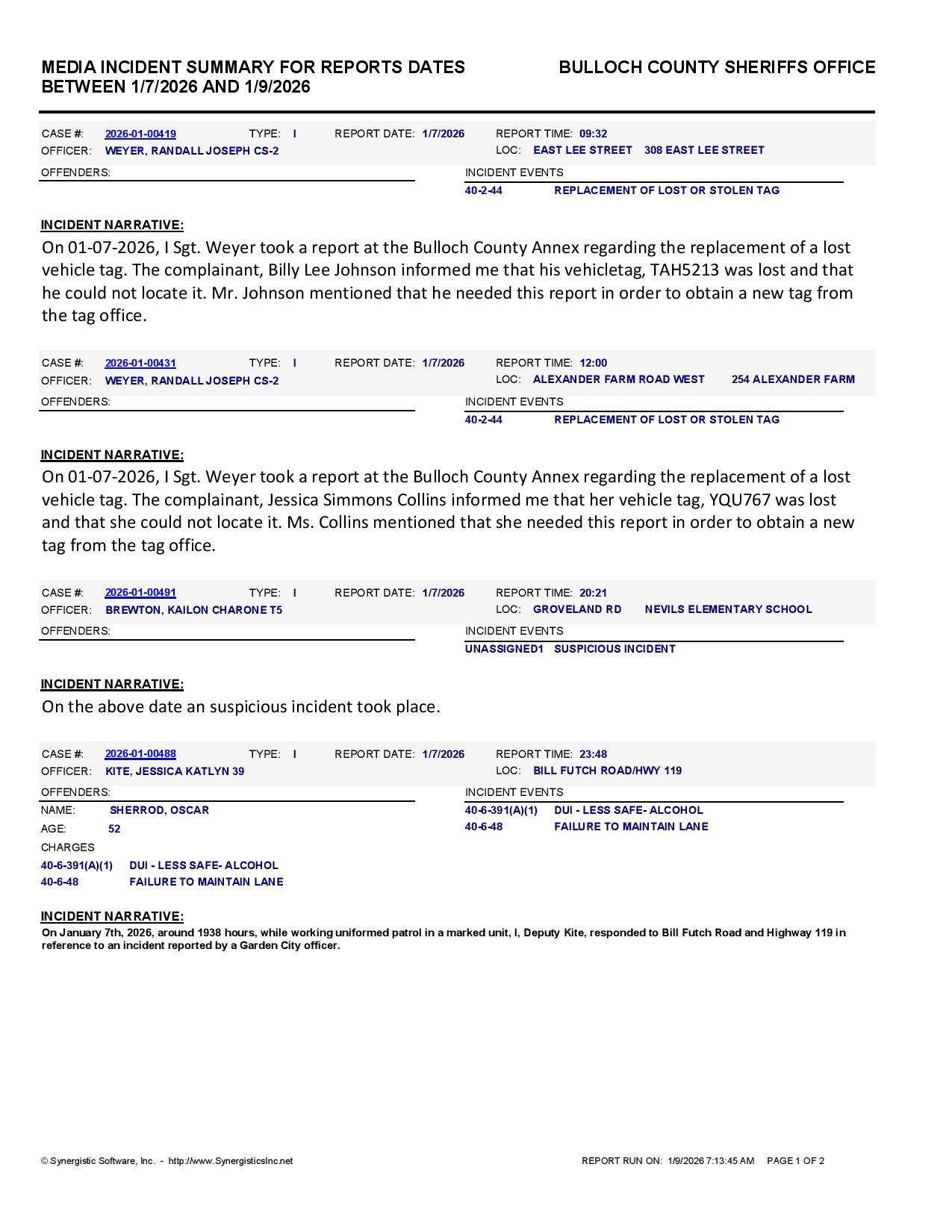 MEDIA INCIDENT SUMMARY FOR REPORTS DATES BETWEEN 1/7/2026 AND 1/9/2026

BULLOCH COUNTY SHERIFFS OFFICE

CASE #: 2026-01-00419 TYPE: I REPORT DATE: 1/7/2026 REPORT TIME: 09:32
OFFICER: WEYER, RANDALL JOSEPH CS-2 LOC: EAST LEE STREET 308 EAST LEE STREET
OFFENDERS:
INCIDENT EVENTS
40-2-44 REPLACEMENT OF LOST OR STOLEN TAG

INCIDENT NARRATIVE:
On 01-07-2026, I Sgt. Weyer took a report at the Bulloch County Annex regarding the replacement of a lost vehicle tag. The complainant, Billy Lee Johnson informed me that his vehicletag, TAH5213 was lost and that he could not locate it. Mr. Johnson mentioned that he needed this report in order to obtain a new tag from the tag office.

CASE #: 2026-01-00431 TYPE: I REPORT DATE: 1/7/2026 REPORT TIME: 12:00
OFFICER: WEYER, RANDALL JOSEPH CS-2 LOC: ALEXANDER FARM ROAD WEST 254 ALEXANDER FARM
OFFENDERS:
INCIDENT EVENTS
40-2-44 REPLACEMENT OF LOST OR STOLEN TAG

INCIDENT NARRATIVE:
On 01-07-2026, I Sgt. Weyer took a report at the Bulloch County Annex regarding the replacement of a lost vehicle tag. The complainant, Jessica Simmons Collins informed me that her vehicle tag, YQU767 was lost and that she could not locate it. Ms. Collins mentioned that she needed this report in order to obtain a new tag from the tag office.

CASE #: 2026-01-00491 TYPE: I REPORT DATE: 1/7/2026 REPORT TIME: 20:21
OFFICER: BREWTON, KAILON CHARONE T5 LOC: GROVELAND RD NEVILS ELEMENTARY SCHOOL
OFFENDERS:
INCIDENT EVENTS
UNASSIGNED1 SUSPICIOUS INCIDENT

INCIDENT NARRATIVE:
On the above date an suspicious incident took place.

CASE #: 2026-01-00488 TYPE: I REPORT DATE: 1/7/2026 REPORT TIME: 23:48
OFFICER: KITE, JESSICA KATLYN 39 LOC: BILL FUTCH ROAD/HWY 119
OFFENDERS:
NAME: SHERROD, OSCAR
AGE: 52
CHARGES
40-6-391(A)(1) DUI - LESS SAFE- ALCOHOL
40-6-48 FAILURE TO MAINTAIN LANE
INCIDENT EVENTS
40-6-391(A)(1) DUI - LESS SAFE- ALCOHOL
40-6-48 FAILURE TO MAINTAIN LANE

INCIDENT NARRATIVE:
On January 7th, 2026, around 1938 hours, while working uniformed patrol in a marked unit, I, Deputy Kite, responded to Bill Futch Road and Highway 119 in reference to an incident reported by a Garden City officer.

© Synergistic Software, Inc. - http://www.SynergisticsInc.net REPORT RUN ON: 1/9/2026 7:13:45 AM PAGE 1 OF 2